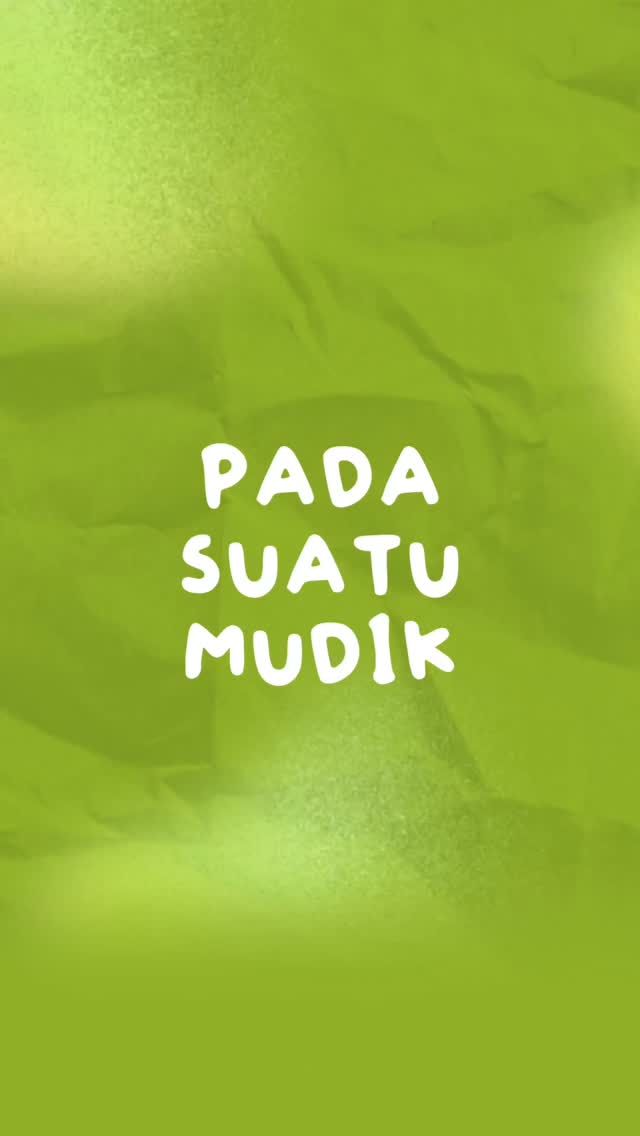 PADA
SUATU
MUDIK